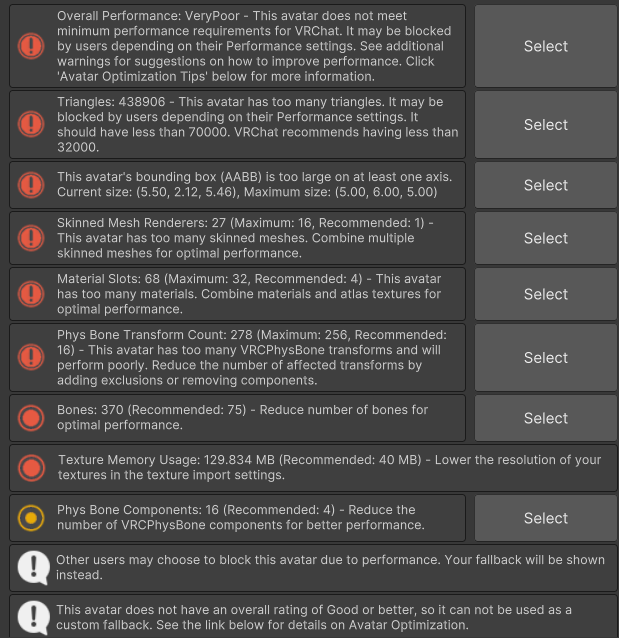 Overall Performance: VeryPoor - This avatar does not meet minimum performance requirements for VRChat. It may be blocked by users depending on their Performance settings. See additional warnings for suggestions on how to improve performance. Click 'Avatar Optimization Tips' below for more information.

Select

Triangles: 438906 - This avatar has too many triangles. It may be blocked by users depending on their Performance settings. It should have less than 70000. VRChat recommends having less than 32000.

Select

This avatar's bounding box (AABB) is too large on at least one axis. Current size: (5.50, 2.12, 5.46), Maximum size: (5.00, 6.00, 5.00)

Select

Skinned Mesh Renderers: 27 (Maximum: 16, Recommended: 1) - This avatar has too many skinned meshes. Combine multiple skinned meshes for optimal performance.

Select

Material Slots: 68 (Maximum: 32, Recommended: 4) - This avatar has too many materials. Combine materials and atlas textures for optimal performance.

Select

Phys Bone Transform Count: 278 (Maximum: 256, Recommended: 16) - This avatar has too many VRCPhysBone transforms and will perform poorly. Reduce the number of affected transforms by adding exclusions or removing components.

Select

Bones: 370 (Recommended: 75) - Reduce number of bones for optimal performance.

Select

Texture Memory Usage: 129.834 MB (Recommended: 40 MB) - Lower the resolution of your textures in the texture import settings.

Phys Bone Components: 16 (Recommended: 4) - Reduce the number of VRCPhysBone components for better performance.

Select

Other users may choose to block this avatar due to performance. Your fallback will be shown instead.

This avatar does not have an overall rating of Good or better, so it can not be used as a custom fallback. See the link below for details on Avatar Optimization.